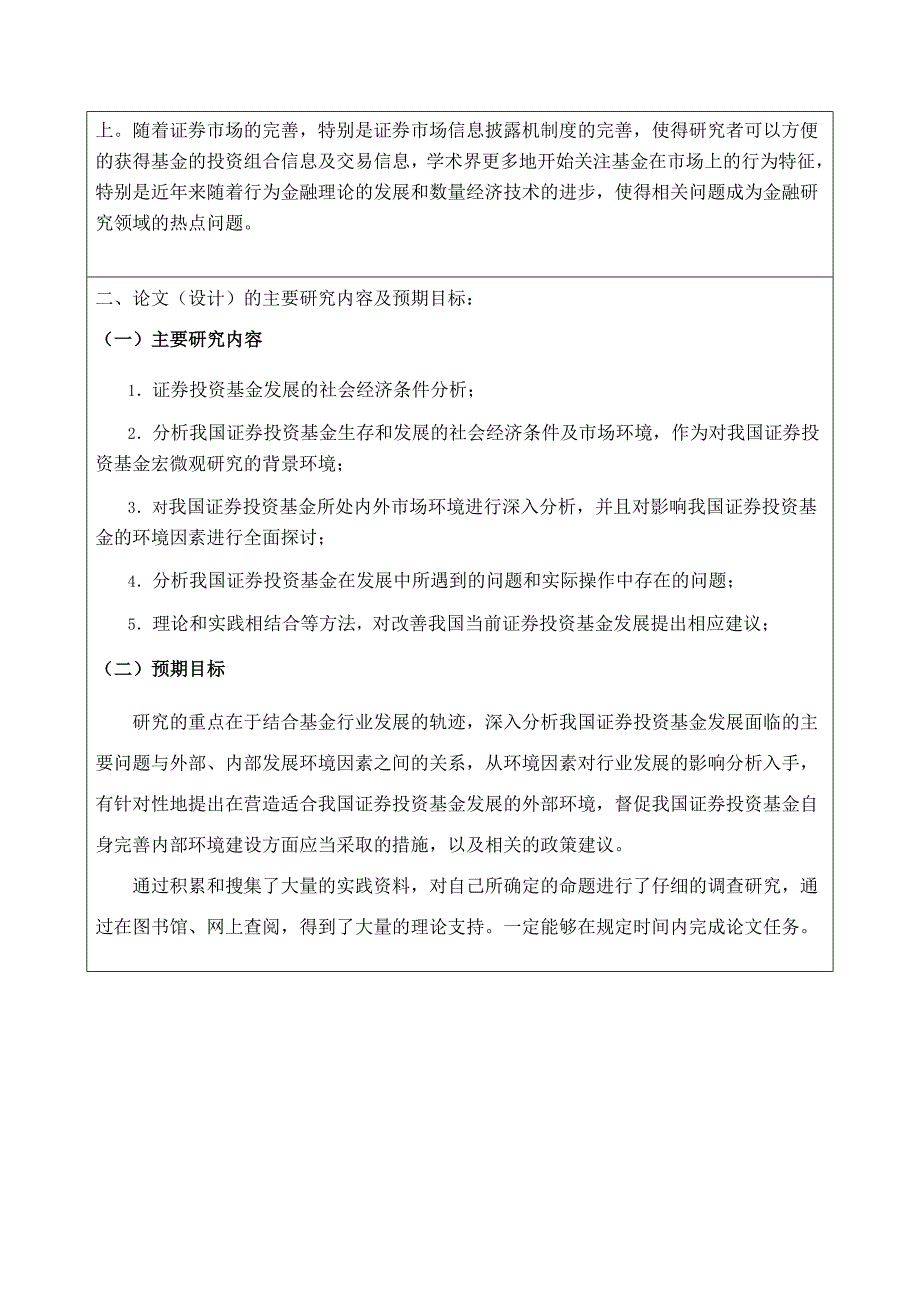 上。随着证券市场的完善，特别是证券市场信息披露机制度的完善，使得研究者可以方便的获得基金的投资组合信息及交易信息，学术界更多地开始关注基金在市场上的行为特征，特别是近年来随着行为金融理论的发展和数量经济技术的进步，使得相关问题成为金融研究领域的热点问题。

二、论文（设计）的主要研究内容及预期目标：

（一）主要研究内容

1. 证券投资基金发展的社会经济条件分析；

2. 分析我国证券投资基金生存和发展的社会经济条件及市场环境，作为对我国证券投资基金宏微观研究的背景环境；

3. 对我国证券投资基金所处内外市场环境进行深入分析，并且对影响我国证券投资基金的环境因素进行全面探讨；

4. 分析我国证券投资基金在发展中所遇到的问题和实际操作中存在的问题；

5. 理论和实践相结合等方法，对改善我国当前证券投资基金发展提出相应建议；

（二）预期目标

研究的重点在于结合基金行业发展的轨迹，深入分析我国证券投资基金发展面临的主要问题与外部、内部发展环境因素之间的关系，从环境因素对行业发展的影响分析入手，有针对性地提出在营造适合我国证券投资基金发展的外部环境，督促我国证券投资基金自身完善内部环境建设方面应当采取的措施，以及相关的政策建议。

通过积累和搜集了大量的实践资料，对自己所确定的命题进行了仔细的调查研究，通过在图书馆、网上查阅，得到了大量的理论支持。一定能够在规定时间内完成论文任务。